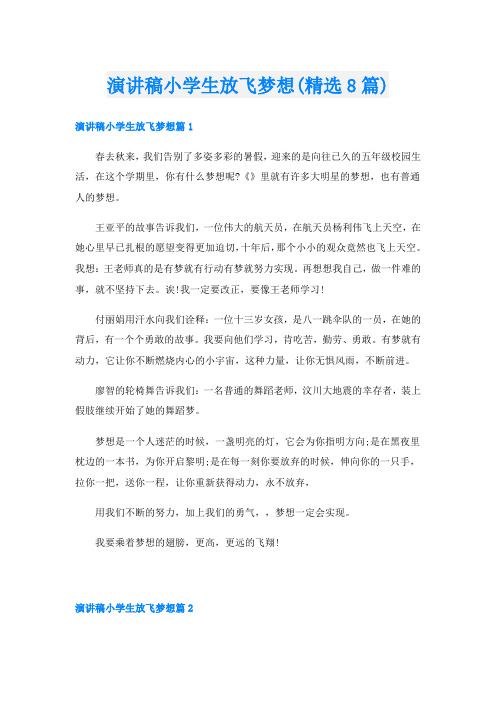 演讲稿小学生放飞梦想(精选8篇)

演讲稿小学生放飞梦想篇1

春去秋来，我们告别了多姿多彩的暑假，迎来的是向往已久的五年级校园生活，在这个学期里，你有什么梦想呢?《》里就有许多大明星的梦想，也有普通人的梦想。

王亚平的故事告诉我们，一位伟大的航天员，在航天员杨利伟飞上天空，在她心里早已扎根的愿望变得更加迫切，十年后，那个小小的观众竟然也飞上天空。我想：王老师真的是有梦就有行动有梦就努力实现。再想想我自己，做一件难的事，就不坚持下去。诶!我一定要改正，要像王老师学习!

付丽娟用汗水向我们诠释：一位十三岁女孩，是八一跳伞队的一员，在她的背后，有一个个勇敢的故事。我要向他们学习，肯吃苦，勤劳、勇敢。有梦就有动力，它让你不断燃烧内心的小宇宙，这种力量，让你无惧风雨，不断前进。

廖智的轮椅舞告诉我们：一名普通的舞蹈老师，汶川大地震的幸存者，装上假肢继续开始了她的舞蹈梦。

梦想是一个人迷茫的时候，一盏明亮的灯，它会为你指明方向;是在黑夜里枕边的一本书，为你开启黎明;是在每一刻你要放弃的时候，伸向你的一只手，拉你一把，送你一程，让你重新获得动力，永不放弃，

用我们不断的努力，加上我们的勇气，，梦想一定会实现。

我要乘着梦想的翅膀，更高，更远的飞翔!

演讲稿小学生放飞梦想篇2